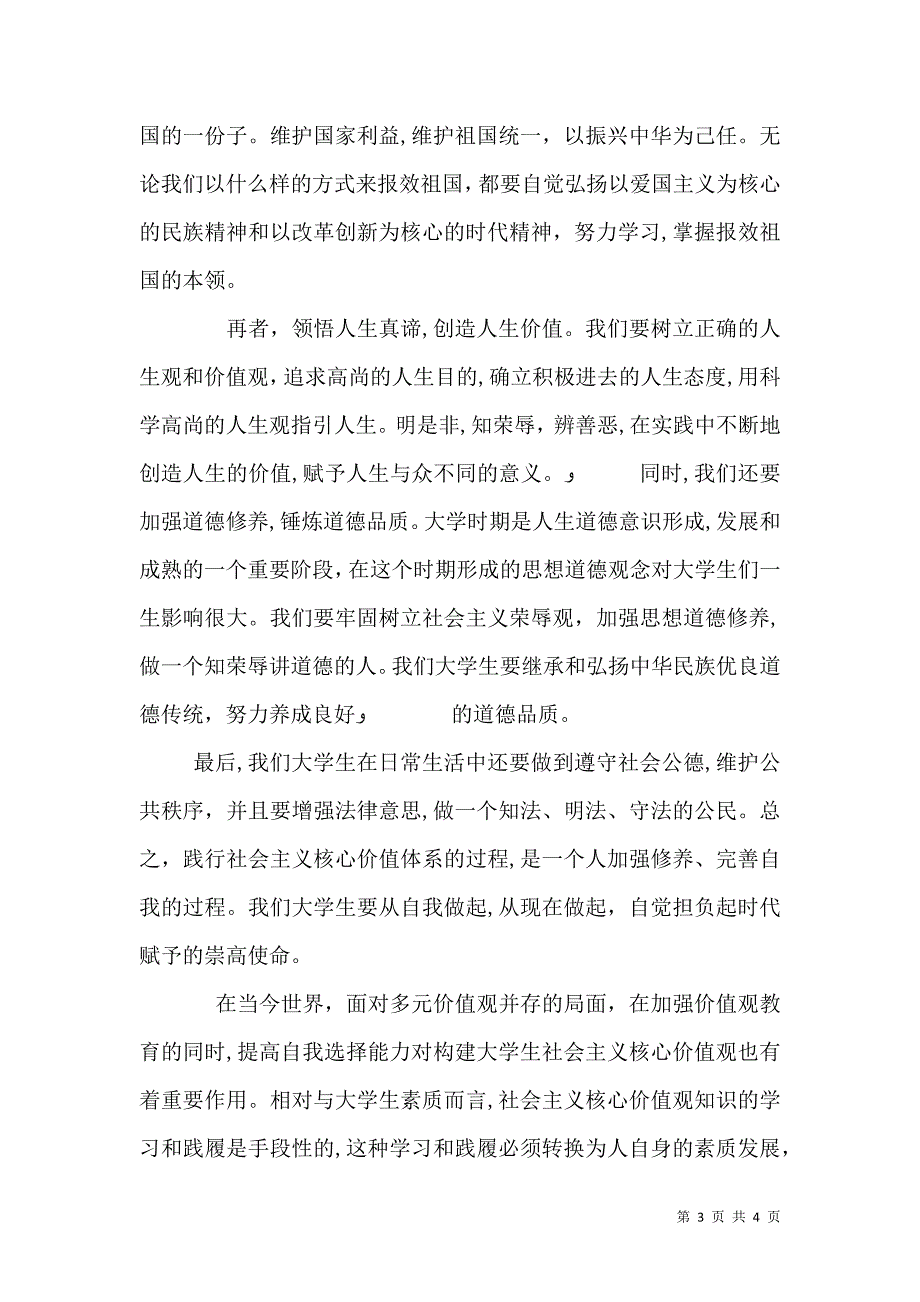 国的一份子。维护国家利益,维护祖国统一，以振兴中华为己任。无论我们以什么样的方式来报效祖国，都要自觉弘扬以爱国主义为核心的民族精神和以改革创新为核心的时代精神，努力学习,掌握报效祖国的本领。

再者，领悟人生真谛,创造人生价值。我们要树立正确的人生观和价值观，追求高尚的人生目的,确立积极进去的人生态度,用科学高尚的人生观指引人生。明是非,知荣辱，辨善恶,在实践中不断地创造人生的价值,赋予人生与众不同的意义。， 同时,我们还要加强道德修养,锤炼道德品质。大学时期是人生道德意识形成,发展和成熟的一个重要阶段,在这个时期形成的思想道德观念对大学生们一生影响很大。我们要牢固树立社会主义荣辱观，加强思想道德修养,做一个知荣辱讲道德的人。我们大学生要继承和弘扬中华民族优良道德传统，努力养成良好， 的道德品质。

最后,我们大学生在日常生活中还要做到遵守社会公德,维护公共秩序，并且要增强法律意思,做一个知法、明法、守法的公民。总之，践行社会主义核心价值体系的过程,是一个人加强修养、完善自我的过程。我们大学生要从自我做起,从现在做起，自觉担负起时代赋予的崇高使命。

在当今世界，面对多元价值观并存的局面，在加强价值观教育的同时,提高自我选择能力对构建大学生社会主义核心价值观也有着重要作用。相对与大学生素质而言,社会主义核心价值观知识的学习和践履是手段性的,这种学习和践履必须转换为人自身的素质发展,

第 3 页 共 4 页